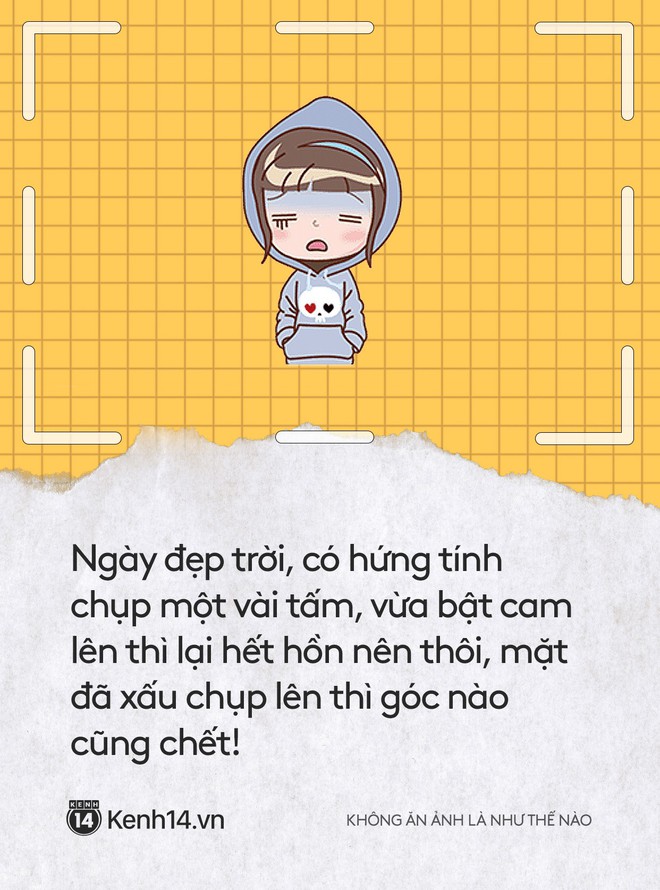 Ngày đẹp trời, có hứng tính chụp một vài tấm, vừa bật cam lên thì lại hết hồn nên thôi, mặt đã xấu chụp lên thì góc nào cũng chết!

KENH 14 Kenh14.vn

KHÔNG ĂN ẢNH LÀ NHƯ THẾ NÀO